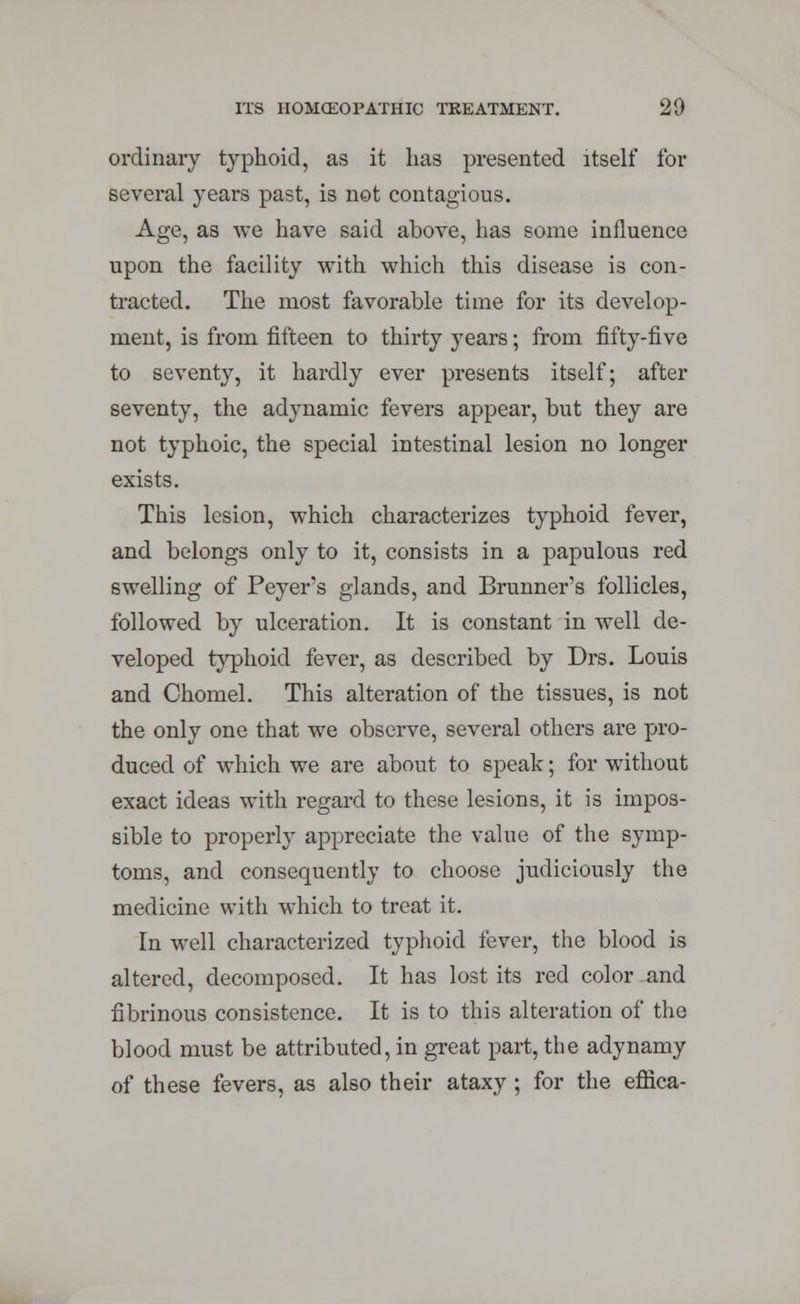 ITS HOMŒOPATHIC TREATMENT. 29

ordinary typhoid, as it has presented itself for several years past, is not contagious.

Age, as we have said above, has some influence upon the facility with which this disease is contracted. The most favorable time for its development, is from fifteen to thirty years; from fifty-five to seventy, it hardly ever presents itself; after seventy, the adynamic fevers appear, but they are not typhoic, the special intestinal lesion no longer exists.

This lesion, which characterizes typhoid fever, and belongs only to it, consists in a papulous red swelling of Peyer's glands, and Brunner's follicles, followed by ulceration. It is constant in well developed typhoid fever, as described by Drs. Louis and Chomel. This alteration of the tissues, is not the only one that we observe, several others are produced of which we are about to speak; for without exact ideas with regard to these lesions, it is impossible to properly appreciate the value of the symptoms, and consequently to choose judiciously the medicine with which to treat it.

In well characterized typhoid fever, the blood is altered, decomposed. It has lost its red color and fibrinous consistence. It is to this alteration of the blood must be attributed, in great part, the adynamy of these fevers, as also their ataxy; for the effica-